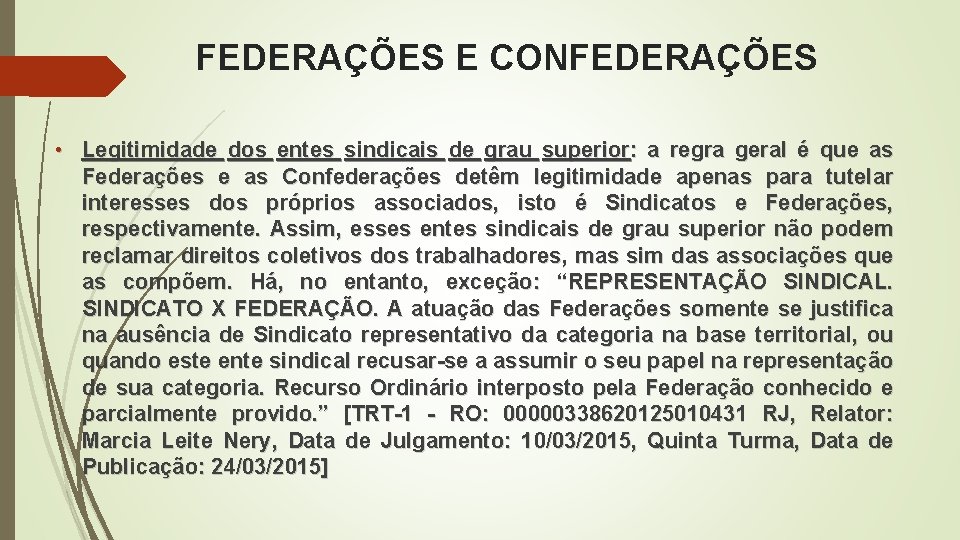 FEDERAÇÕES E CONFEDERAÇÕES

• Legitimidade dos entes sindicais de grau superior: a regra geral é que as Federações e as Confederações detêm legitimidade apenas para tutelar interesses dos próprios associados, isto é Sindicatos e Federações, respectivamente. Assim, esses entes sindicais de grau superior não podem reclamar direitos coletivos dos trabalhadores, mas sim das associações que as compõem. Há, no entanto, exceção: "REPRESENTAÇÃO SINDICAL. SINDICATO X FEDERAÇÃO. A atuação das Federações somente se justifica na ausência de Sindicato representativo da categoria na base territorial, ou quando este ente sindical recusar-se a assumir o seu papel na representação de sua categoria. Recurso Ordinário interposto pela Federação conhecido e parcialmente provido." [TRT-1 - RO: 00000338620125010431 RJ, Relator: Marcia Leite Nery, Data de Julgamento: 10/03/2015, Quinta Turma, Data de Publicação: 24/03/2015]